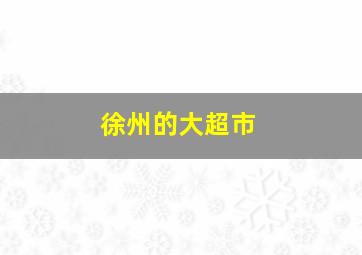 徐州的大超市